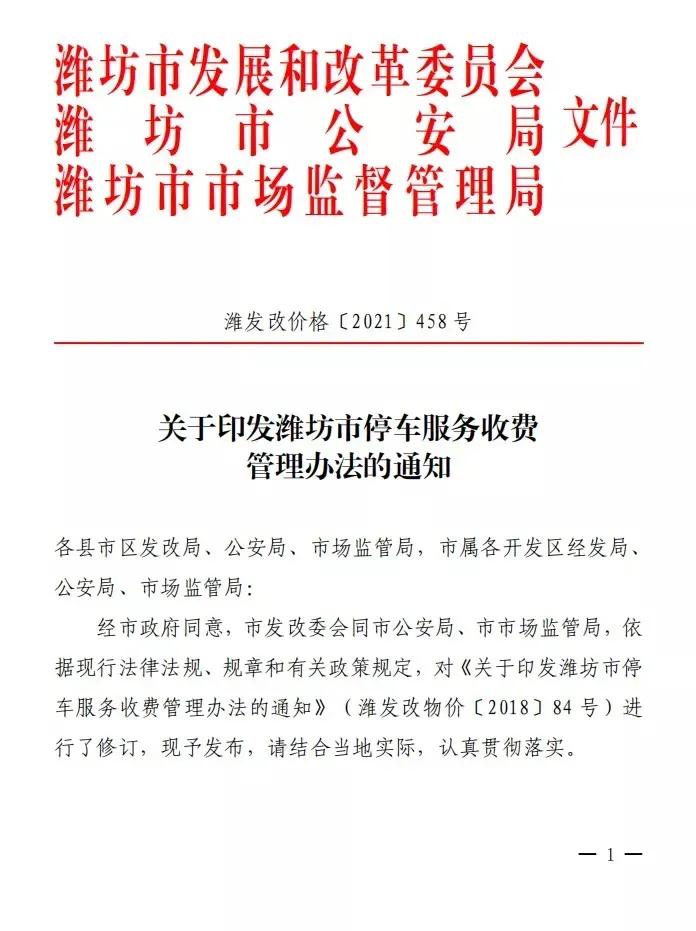 潍坊市发展和改革委员会
潍坊市公安局
潍坊市市场监督管理局
文件

潍发改价格〔2021〕458号

关于印发潍坊市停车服务收费管理办法的通知

各县市区发改局、公安局、市场监管局，市属各开发区经发局、公安局、市场监管局：

经市政府同意，市发改委会同市公安局、市市场监管局，依据现行法律法规、规章和有关政策规定，对《关于印发潍坊市停车服务收费管理办法的通知》（潍发改物价〔2018〕84号）进行了修订，现予发布，请结合当地实际，认真贯彻落实。

— 1 —